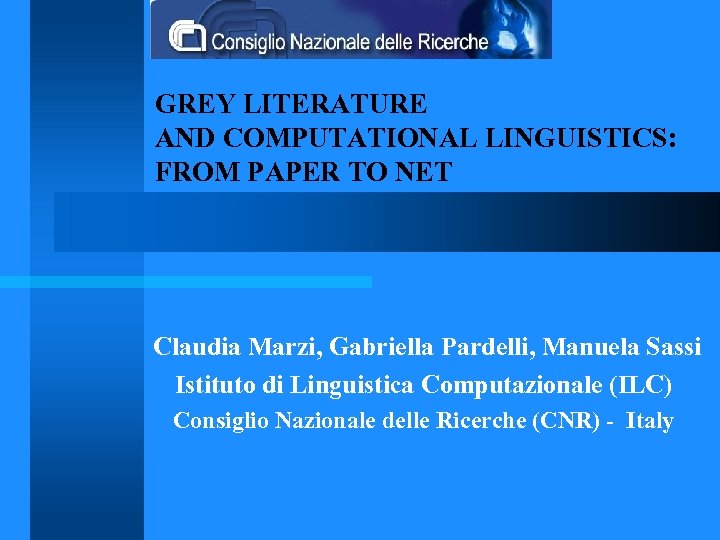 Consiglio Nazionale delle Ricerche

GREY LITERATURE
AND COMPUTATIONAL LINGUISTICS:
FROM PAPER TO NET

Claudia Marzi, Gabriella Pardelli, Manuela Sassi
Istituto di Linguistica Computazionale (ILC)
Consiglio Nazionale delle Ricerche (CNR) - Italy